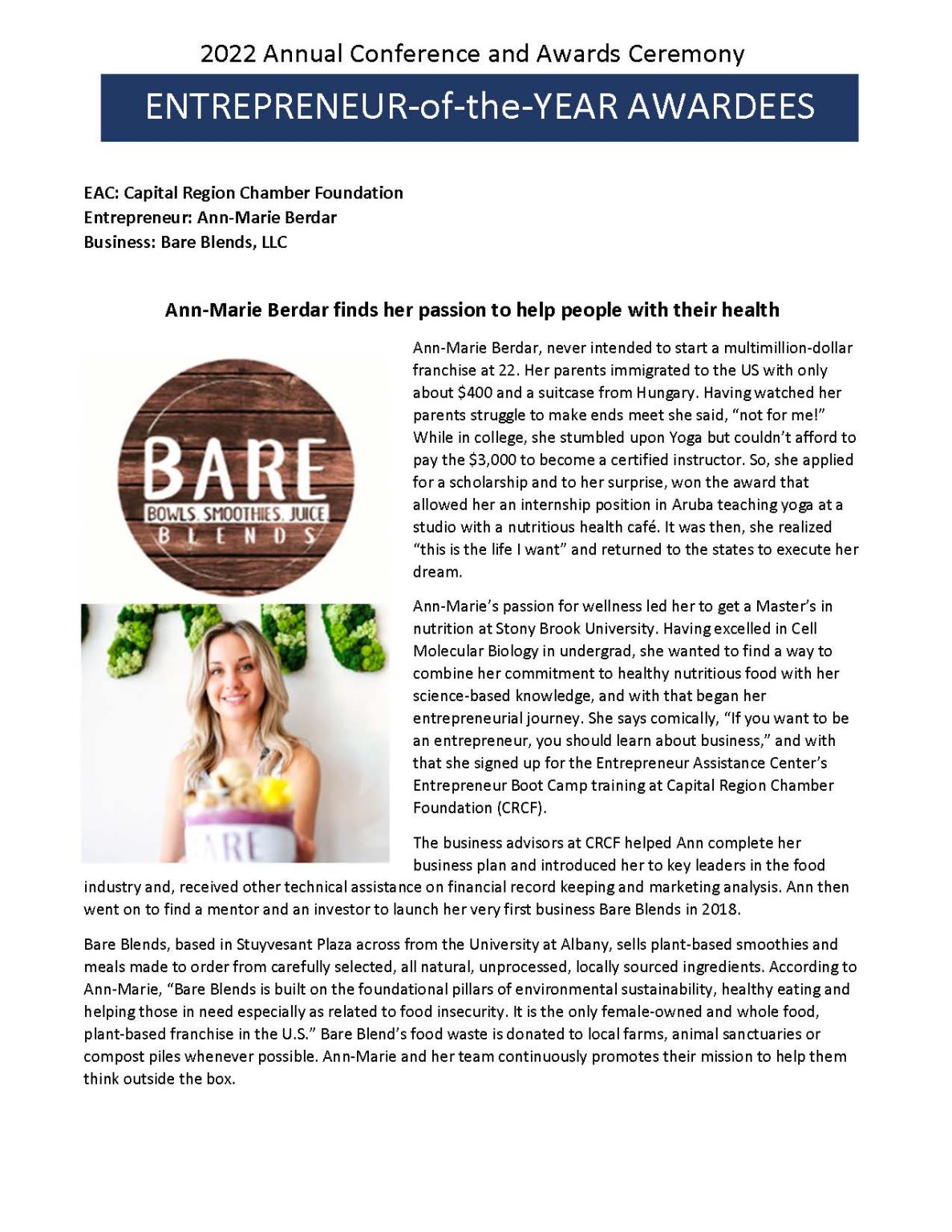 2022 Annual Conference and Awards Ceremony

ENTREPRENEUR-of-the-YEAR AWARDEES

EAC: Capital Region Chamber Foundation
Entrepreneur: Ann-Marie Berdar
Business: Bare Blends, LLC

Ann-Marie Berdar finds her passion to help people with their health

BARE
BOWLS. SMOOTHIES. JUICE
BLENDS

ARE

Ann-Marie Berdar, never intended to start a multimillion-dollar franchise at 22. Her parents immigrated to the US with only about $400 and a suitcase from Hungary. Having watched her parents struggle to make ends meet she said, "not for me!" While in college, she stumbled upon Yoga but couldn't afford to pay the $3,000 to become a certified instructor. So, she applied for a scholarship and to her surprise, won the award that allowed her an internship position in Aruba teaching yoga at a studio with a nutritious health café. It was then, she realized "this is the life I want" and returned to the states to execute her dream.

Ann-Marie's passion for wellness led her to get a Master's in nutrition at Stony Brook University. Having excelled in Cell Molecular Biology in undergrad, she wanted to find a way to combine her commitment to healthy nutritious food with her science-based knowledge, and with that began her entrepreneurial journey. She says comically, "If you want to be an entrepreneur, you should learn about business," and with that she signed up for the Entrepreneur Assistance Center's Entrepreneur Boot Camp training at Capital Region Chamber Foundation (CRCF).

The business advisors at CRCF helped Ann complete her business plan and introduced her to key leaders in the food industry and, received other technical assistance on financial record keeping and marketing analysis. Ann then went on to find a mentor and an investor to launch her very first business Bare Blends in 2018.

Bare Blends, based in Stuyvesant Plaza across from the University at Albany, sells plant-based smoothies and meals made to order from carefully selected, all natural, unprocessed, locally sourced ingredients. According to Ann-Marie, "Bare Blends is built on the foundational pillars of environmental sustainability, healthy eating and helping those in need especially as related to food insecurity. It is the only female-owned and whole food, plant-based franchise in the U.S." Bare Blend's food waste is donated to local farms, animal sanctuaries or compost piles whenever possible. Ann-Marie and her team continuously promotes their mission to help them think outside the box.